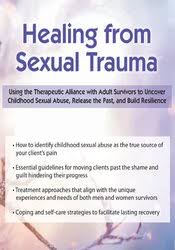 Healing from Sexual Trauma

Using the Therapeutic Alliance with Adult Survivors to Uncover Childhood Sexual Abuse, Release the Past, and Build Resilience

• How to identify childhood sexual abuse as the true source of your client's pain

• Essential guidelines for moving clients past the shame and guilt hindering their progress

• Treatment approaches that align with the unique experiences and needs of both men and women survivors

• Coping and self-care strategies to facilitate lasting recovery